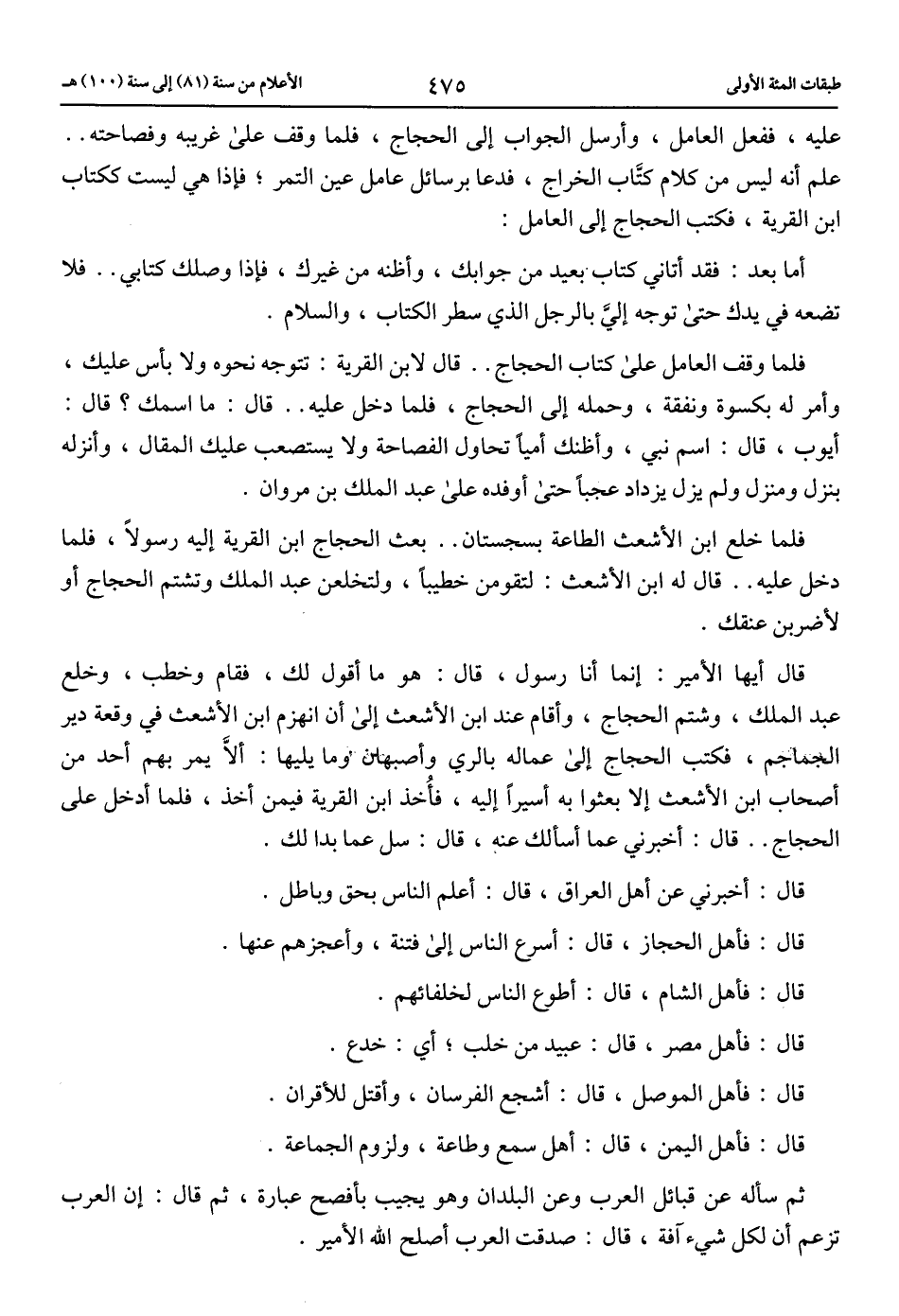 طبقات المئة الأولى ٤٧٥ الأعلام من سنة (٨١) إلى سنة (١٠٠) هـ

عليه ، ففعل العامل ، وأرسل الجواب إلى الحجاج ، فلما وقف علىٰ غريبه وفصاحته . . علم أنه ليس من كلام كتَّاب الخراج ، فدعا برسائل عامل عين التمر ؛ فإذا هي ليست ككتاب ابن القرية ، فكتب الحجاج إلى العامل :

أما بعد : فقد أتاني كتاب بعيد من جوابك ، وأظنه من غيرك ، فإذا وصلك كتابي . . فلا تضعه في يدك حتىٰ توجه إليَّ بالرجل الذي سطر الكتاب ، والسلام .

فلما وقف العامل علىٰ كتاب الحجاج . . قال لابن القرية : تتوجه نحوه ولا بأس عليك ، وأمر له بكسوة ونفقة ، وحمله إلى الحجاج ، فلما دخل عليه . . قال : ما اسمك ؟ قال : أيوب ، قال : اسم نبي ، وأظنك أمياً تحاول الفصاحة ولا يستصعب عليك المقال ، وأنزله بنزل ومنزل ولم يزل يزداد عجباً حتىٰ أوفده علىٰ عبد الملك بن مروان .

فلما خلع ابن الأشعث الطاعة بسجستان . . بعث الحجاج ابن القرية إليه رسولاً ، فلما دخل عليه . . قال له ابن الأشعث : لتقومن خطيباً ، ولتخلعن عبد الملك وتشتم الحجاج أو لأضربن عنقك .

قال أيها الأمير : إنما أنا رسول ، قال : هو ما أقول لك ، فقام وخطب ، وخلع عبد الملك ، وشتم الحجاج ، وأقام عند ابن الأشعث إلىٰ أن انهزم ابن الأشعث في وقعة دير الجماجم ، فكتب الحجاج إلىٰ عماله بالري وأصبهان وما يليها : ألاَّ يمر بهم أحد من أصحاب ابن الأشعث إلا بعثوا به أسيراً إليه ، فأُخذ ابن القرية فيمن أخذ ، فلما أدخل على الحجاج . . قال : أخبرني عما أسألك عنه ، قال : سل عما بدا لك .

قال : أخبرني عن أهل العراق ، قال : أعلم الناس بحق وباطل .

قال : فأهل الحجاز ، قال : أسرع الناس إلىٰ فتنة ، وأعجزهم عنها .

قال : فأهل الشام ، قال : أطوع الناس لخلفائهم .

قال : فأهل مصر ، قال : عبيد من خلب ؛ أي : خدع .

قال : فأهل الموصل ، قال : أشجع الفرسان ، وأقتل للأقران .

قال : فأهل اليمن ، قال : أهل سمع وطاعة ، ولزوم الجماعة .

ثم سأله عن قبائل العرب وعن البلدان وهو يجيب بأفصح عبارة ، ثم قال : إن العرب تزعم أن لكل شيء آفة ، قال : صدقت العرب أصلح الله الأمير .